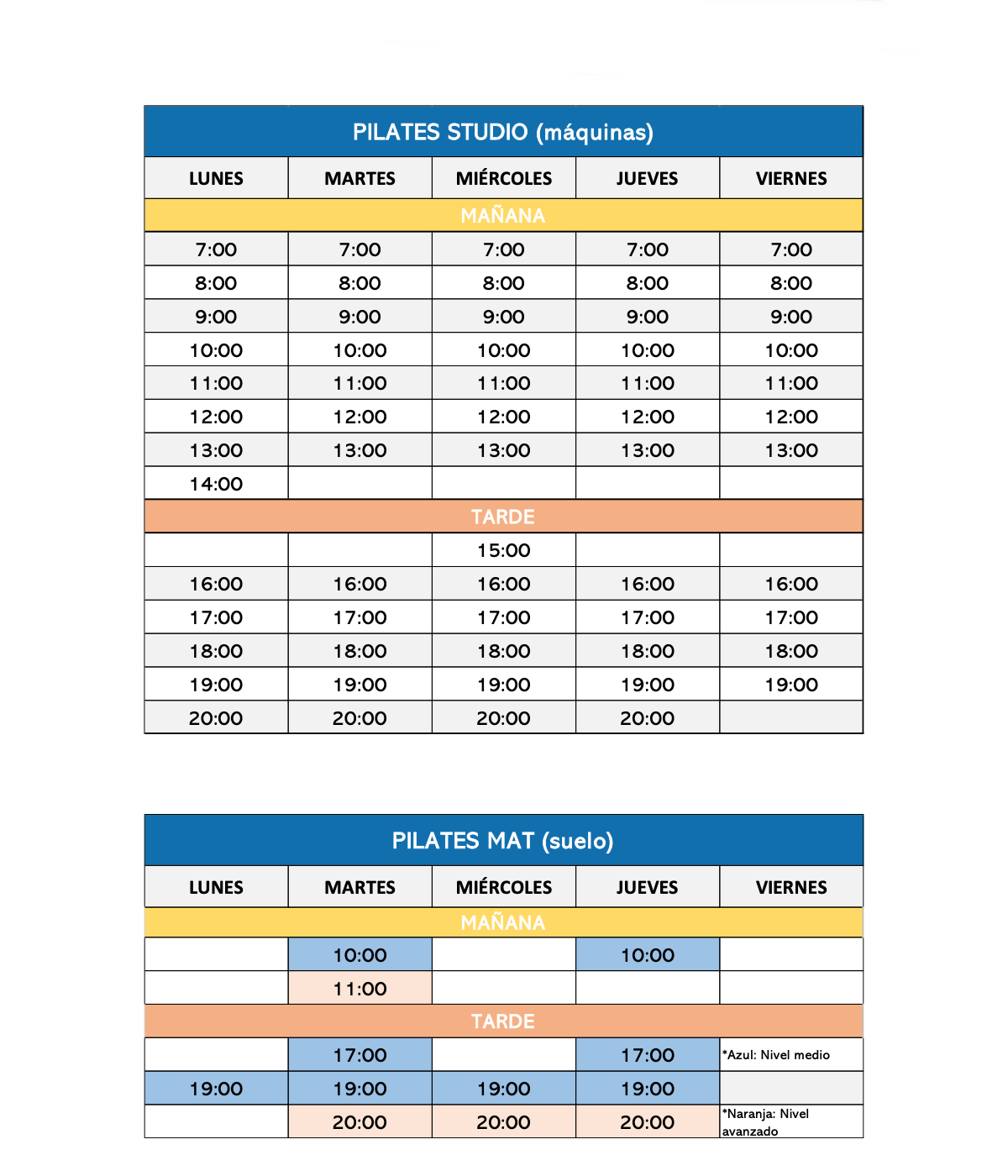 PILATES STUDIO (máquinas)

| LUNES | MARTES | MIÉRCOLES | JUEVES | VIERNES |
|---|---|---|---|---|
| MAÑANA | | | | |
| 7:00 | 7:00 | 7:00 | 7:00 | 7:00 |
| 8:00 | 8:00 | 8:00 | 8:00 | 8:00 |
| 9:00 | 9:00 | 9:00 | 9:00 | 9:00 |
| 10:00 | 10:00 | 10:00 | 10:00 | 10:00 |
| 11:00 | 11:00 | 11:00 | 11:00 | 11:00 |
| 12:00 | 12:00 | 12:00 | 12:00 | 12:00 |
| 13:00 | 13:00 | 13:00 | 13:00 | 13:00 |
| 14:00 | | | | |
| TARDE | | | | |
| | | 15:00 | | |
| 16:00 | 16:00 | 16:00 | 16:00 | 16:00 |
| 17:00 | 17:00 | 17:00 | 17:00 | 17:00 |
| 18:00 | 18:00 | 18:00 | 18:00 | 18:00 |
| 19:00 | 19:00 | 19:00 | 19:00 | 19:00 |
| 20:00 | 20:00 | 20:00 | 20:00 | |

PILATES MAT (suelo)

| LUNES | MARTES | MIÉRCOLES | JUEVES | VIERNES |
|---|---|---|---|---|
| MAÑANA | | | | |
| | 10:00 | | 10:00 | |
| | 11:00 | | | |
| TARDE | | | | |
| | 17:00 | | 17:00 | *Azul: Nivel medio |
| 19:00 | 19:00 | 19:00 | 19:00 | |
| | 20:00 | 20:00 | 20:00 | *Naranja: Nivel avanzado |